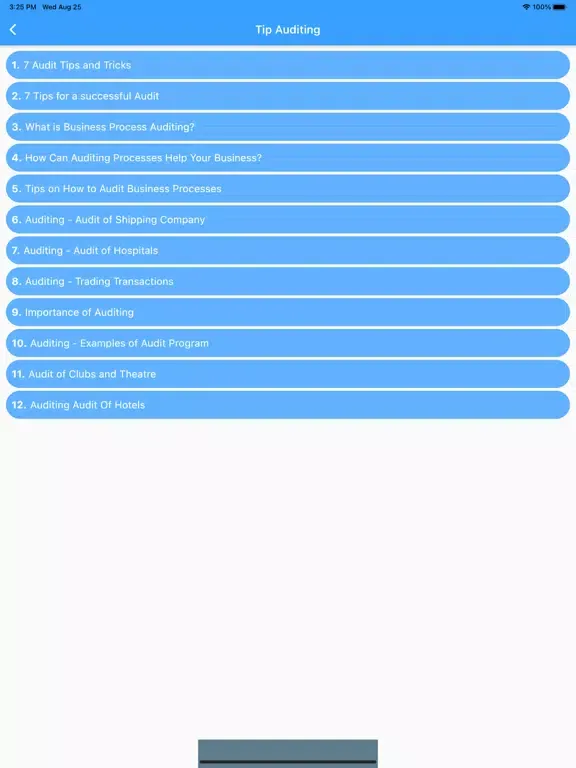 3:25 PM Wed Aug 25

100%

Tip Auditing

1. 7 Audit Tips and Tricks

2. 7 Tips for a successful Audit

3. What is Business Process Auditing?

4. How Can Auditing Processes Help Your Business?

5. Tips on How to Audit Business Processes

6. Auditing - Audit of Shipping Company

7. Auditing - Audit of Hospitals

8. Auditing - Trading Transactions

9. Importance of Auditing

10. Auditing - Examples of Audit Program

11. Audit of Clubs and Theatre

12. Auditing Audit Of Hotels